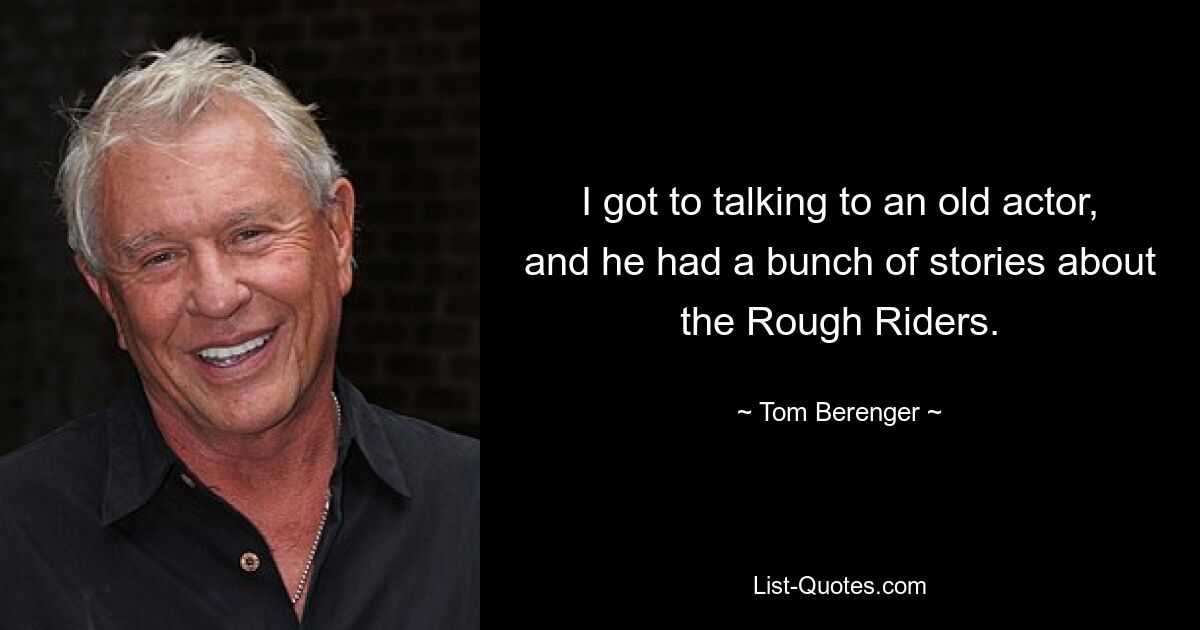 I got to talking to an old actor, and he had a bunch of stories about the Rough Riders.

~ Tom Berenger ~

List-Quotes.com